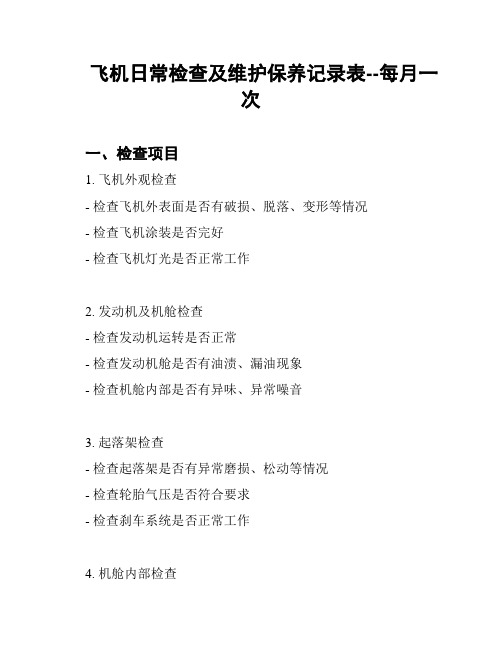 飞机日常检查及维护保养记录表--每月一次

一、检查项目

1. 飞机外观检查

- 检查飞机外表面是否有破损、脱落、变形等情况

- 检查飞机涂装是否完好

- 检查飞机灯光是否正常工作

2. 发动机及机舱检查

- 检查发动机运转是否正常

- 检查发动机舱是否有油渍、漏油现象

- 检查机舱内部是否有异味、异常噪音

3. 起落架检查

- 检查起落架是否有异常磨损、松动等情况

- 检查轮胎气压是否符合要求

- 检查刹车系统是否正常工作

4. 机舱内部检查